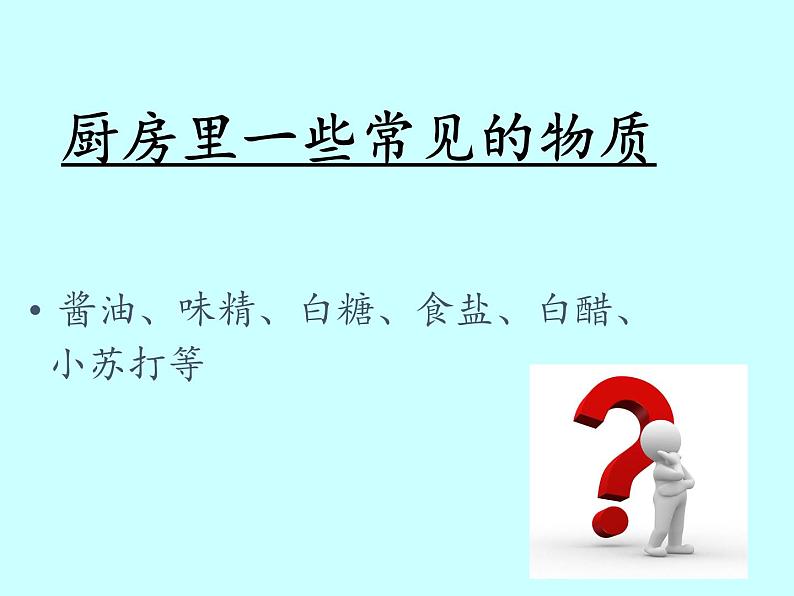 厨房里一些常见的物质

• 酱油、味精、白糖、食盐、白醋、小苏打等